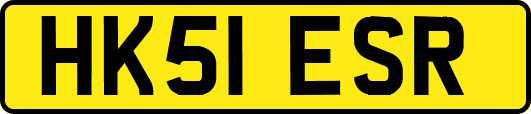 HK51 ESR